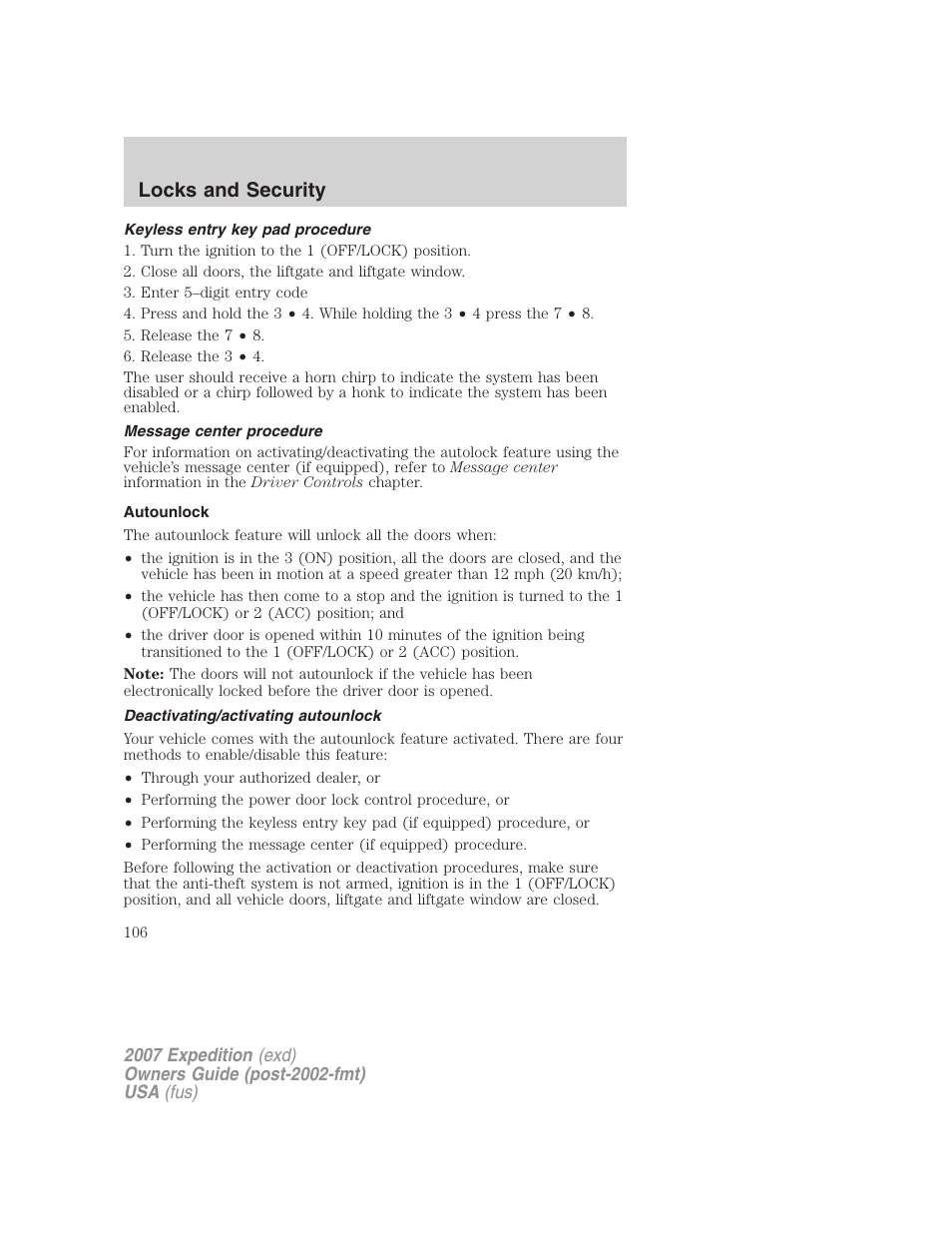 Locks and Security

Keyless entry key pad procedure

1. Turn the ignition to the 1 (OFF/LOCK) position.
2. Close all doors, the liftgate and liftgate window.
3. Enter 5–digit entry code
4. Press and hold the 3 • 4. While holding the 3 • 4 press the 7 • 8.
5. Release the 7 • 8.
6. Release the 3 • 4.

The user should receive a horn chirp to indicate the system has been disabled or a chirp followed by a honk to indicate the system has been enabled.

Message center procedure

For information on activating/deactivating the autolock feature using the vehicle's message center (if equipped), refer to Message center information in the Driver Controls chapter.

Autounlock

The autounlock feature will unlock all the doors when:

• the ignition is in the 3 (ON) position, all the doors are closed, and the vehicle has been in motion at a speed greater than 12 mph (20 km/h);
• the vehicle has then come to a stop and the ignition is turned to the 1 (OFF/LOCK) or 2 (ACC) position; and
• the driver door is opened within 10 minutes of the ignition being transitioned to the 1 (OFF/LOCK) or 2 (ACC) position.

Note: The doors will not autounlock if the vehicle has been electronically locked before the driver door is opened.

Deactivating/activating autounlock

Your vehicle comes with the autounlock feature activated. There are four methods to enable/disable this feature:

• Through your authorized dealer, or
• Performing the power door lock control procedure, or
• Performing the keyless entry key pad (if equipped) procedure, or
• Performing the message center (if equipped) procedure.

Before following the activation or deactivation procedures, make sure that the anti-theft system is not armed, ignition is in the 1 (OFF/LOCK) position, and all vehicle doors, liftgate and liftgate window are closed.

106

2007 Expedition (exd)
Owners Guide (post-2002-fmt)
USA (fus)